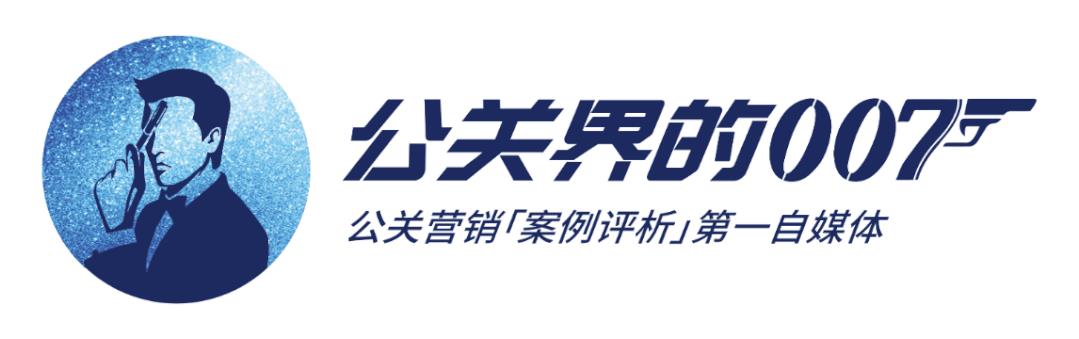 公关界的007

公关营销「案例评析」第一自媒体